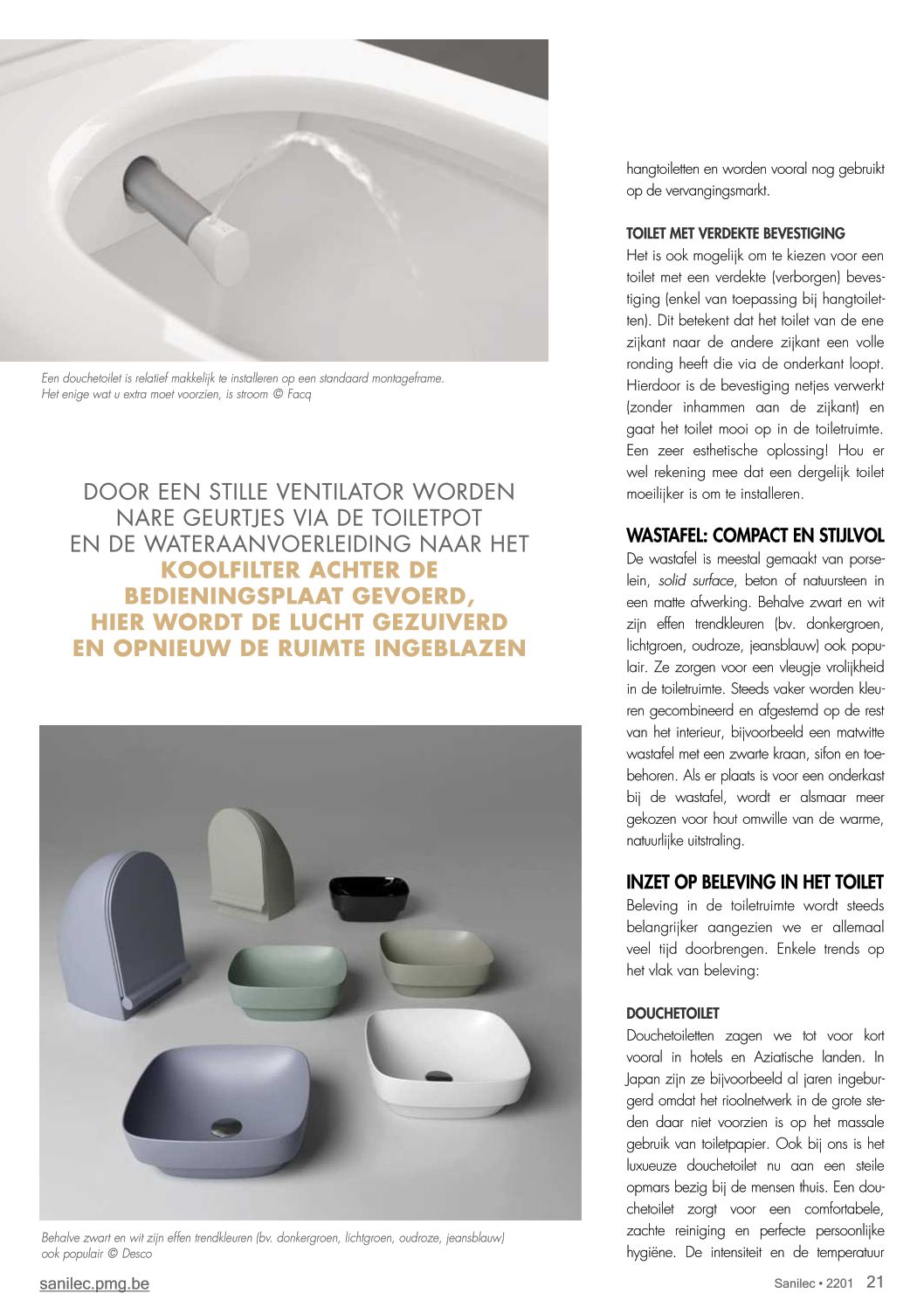 Een douchetoilet is relatief makkelijk te installeren op een standaard montageframe. Het enige wat u extra moet voorzien, is stroom © Facq

DOOR EEN STILLE VENTILATOR WORDEN NARE GEURTJES VIA DE TOILETPOT EN DE WATERAANVOERLEIDING NAAR HET KOOLFILTER ACHTER DE BEDIENINGSPLAAT GEVOERD, HIER WORDT DE LUCHT GEZUIVERD EN OPNIEUW DE RUIMTE INGEBLAZEN

Behalve zwart en wit zijn effen trendkleuren (bv. donkergroen, lichtgroen, oudroze, jeansblauw) ook populair © Desco

hangtoiletten en worden vooral nog gebruikt op de vervangingsmarkt.

TOILET MET VERDEKTE BEVESTIGING
Het is ook mogelijk om te kiezen voor een toilet met een verdekte (verborgen) bevestiging (enkel van toepassing bij hangtoiletten). Dit betekent dat het toilet van de ene zijkant naar de andere zijkant een volle ronding heeft die via de onderkant loopt. Hierdoor is de bevestiging netjes verwerkt (zonder inhammen aan de zijkant) en gaat het toilet mooi op in de toiletruimte. Een zeer esthetische oplossing! Hou er wel rekening mee dat een dergelijk toilet moeilijker is om te installeren.

WASTAFEL: COMPACT EN STIJLVOL
De wastafel is meestal gemaakt van porselein, solid surface, beton of natuursteen in een matte afwerking. Behalve zwart en wit zijn effen trendkleuren (bv. donkergroen, lichtgroen, oudroze, jeansblauw) ook populair. Ze zorgen voor een vleugje vrolijkheid in de toiletruimte. Steeds vaker worden kleuren gecombineerd en afgestemd op de rest van het interieur, bijvoorbeeld een matwitte wastafel met een zwarte kraan, sifon en toebehoren. Als er plaats is voor een onderkast bij de wastafel, wordt er alsmaar meer gekozen voor hout omwille van de warme, natuurlijke uitstraling.

INZET OP BELEVING IN HET TOILET
Beleving in de toiletruimte wordt steeds belangrijker aangezien we er allemaal veel tijd doorbrengen. Enkele trends op het vlak van beleving:

DOUCHETOILET
Douchetoiletten zagen we tot voor kort vooral in hotels en Aziatische landen. In Japan zijn ze bijvoorbeeld al jaren ingeburgerd omdat het rioolnetwerk in de grote steden daar niet voorzien is op het massale gebruik van toiletpapier. Ook bij ons is het luxueuze douchetoilet nu aan een steile opmars bezig bij de mensen thuis. Een douchetoilet zorgt voor een comfortabele, zachte reiniging en perfecte persoonlijke hygiëne. De intensiteit en de temperatuur

sanilec.pmg.be

Sanilec • 2201 21